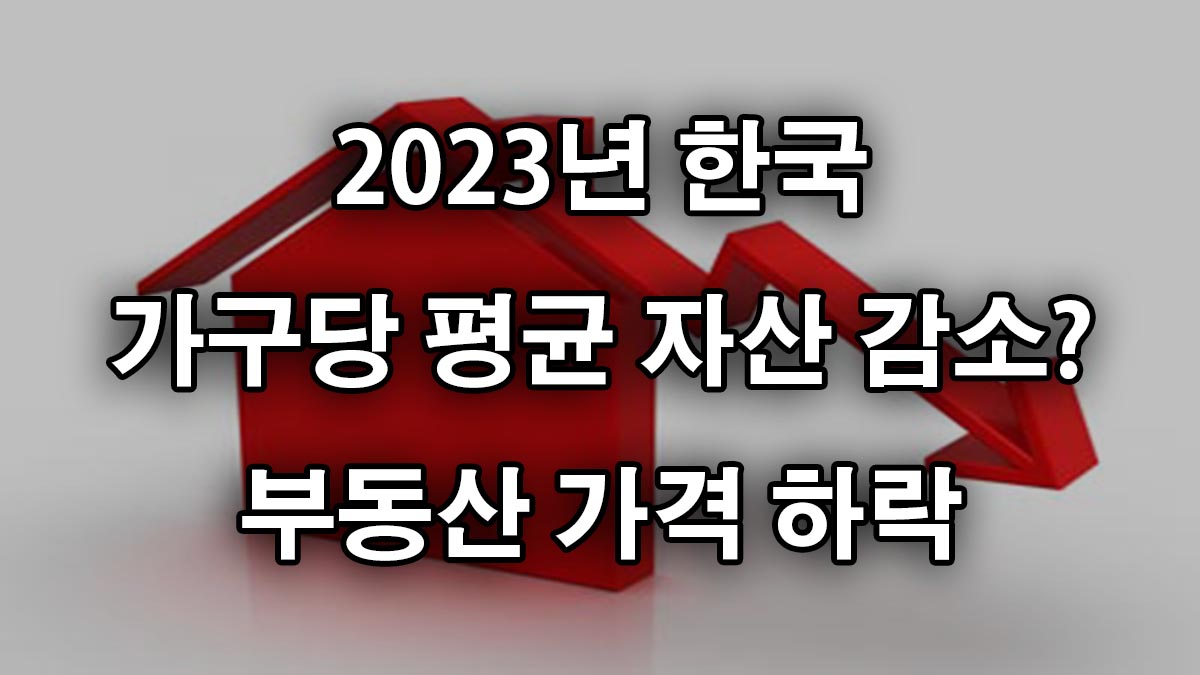 2023년 한국

가구당 평균 자산 감소?

부동산 가격 하락